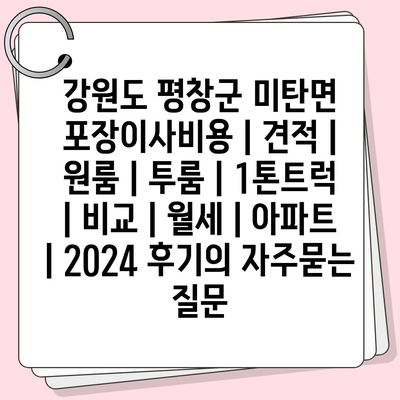 강원도 평창군 미탄면 포장이사비용 | 견적 | 원룸 | 투룸 | 1톤트럭 | 비교 | 월세 | 아파트 | 2024 후기의 자주묻는 질문